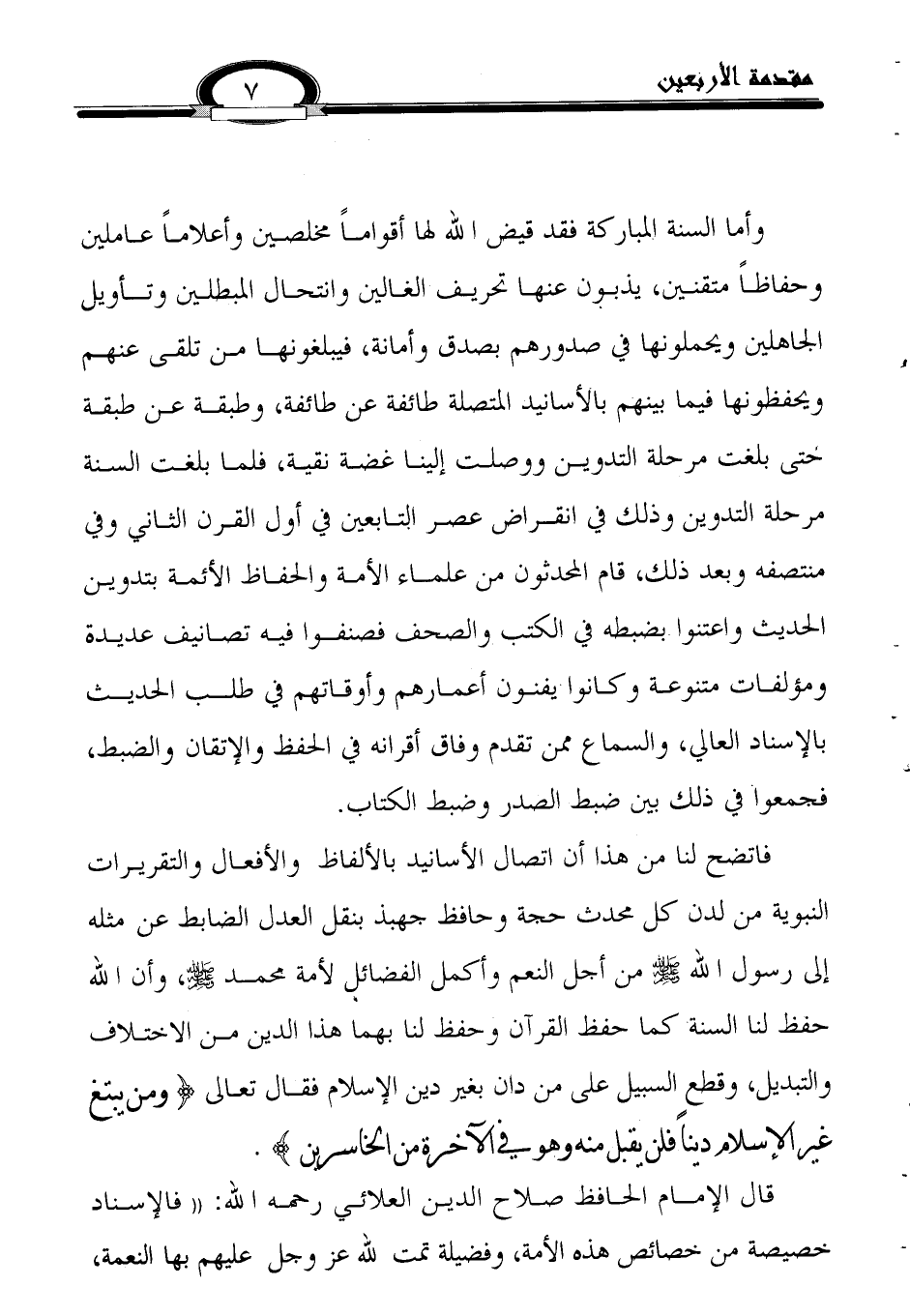 مقدمة الأربعين

٧

وأما السنة المباركة فقد قيض الله لها أقواماً مخلصين وأعلاماً عاملين وحفاظاً متقنين، يذبون عنها تحريف الغالين وانتحال المبطلين وتأويل الجاهلين ويحملونها في صدورهم بصدق وأمانة، فيبلغونها من تلقى عنهم ويحفظونها فيما بينهم بالأسانيد المتصلة طائفة عن طائفة، وطبقة عن طبقة حتى بلغت مرحلة التدوين ووصلت إلينا غضة نقية، فلما بلغت السنة مرحلة التدوين وذلك في انقراض عصر التابعين في أول القرن الثاني وفي منتصفه وبعد ذلك، قام المحدثون من علماء الأمة والحفاظ الأئمة بتدوين الحديث واعتنوا بضبطه في الكتب والصحف فصنفوا فيه تصانيف عديدة ومؤلفات متنوعة وكانوا يفنون أعمارهم وأوقاتهم في طلب الحديث بالإسناد العالي، والسماع ممن تقدم وفاق أقرانه في الحفظ والإتقان والضبط، فجمعوا في ذلك بين ضبط الصدر وضبط الكتاب.

فاتضح لنا من هذا أن اتصال الأسانيد بالألفاظ والأفعال والتقريرات النبوية من لدن كل محدث حجة وحافظ جهبذ بنقل العدل الضابط عن مثله إلى رسول الله ﷺ من أجل النعم وأكمل الفضائل لأمة محمد ﷺ، وأن الله حفظ لنا السنة كما حفظ القرآن وحفظ لنا بهما هذا الدين من الاختلاف والتبديل، وقطع السبيل على من دان بغير دين الإسلام فقال تعالى ﴿ ومن يبتغ غير الإسلام ديناً فلن يقبل منه وهو في الآخرة من الخاسرين ﴾ .

قال الإمام الحافظ صلاح الدين العلائي رحمه الله: « فالإسناد خصيصة من خصائص هذه الأمة، وفضيلة تمت لله عز وجل عليهم بها النعمة،